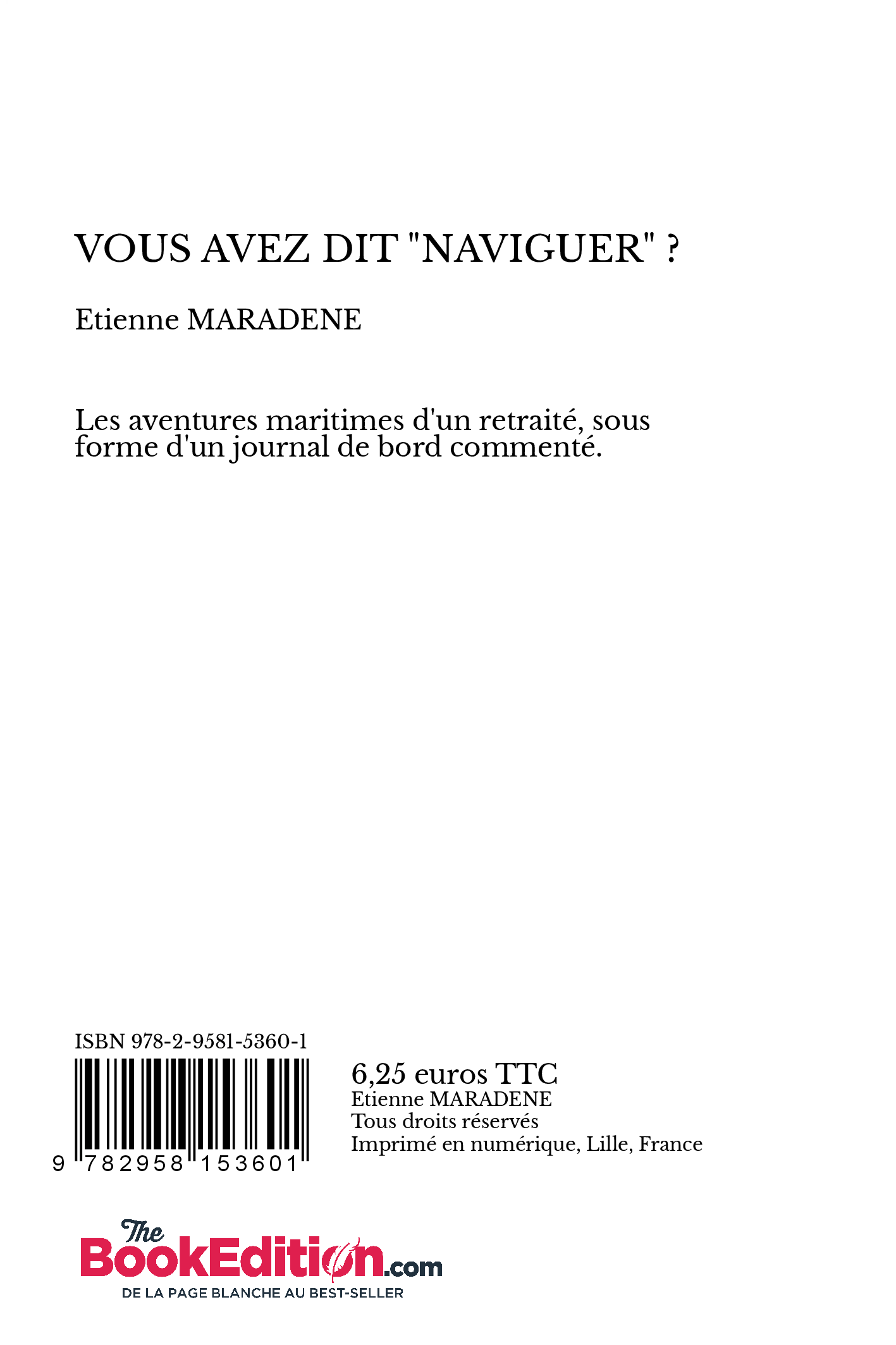 VOUS AVEZ DIT "NAVIGUER" ?

Etienne MARADENE

Les aventures maritimes d'un retraité, sous forme d'un journal de bord commenté.

ISBN 978-2-9581-5360-1

9 782958 153601

6,25 euros TTC
Etienne MARADENE
Tous droits réservés
Imprimé en numérique, Lille, France

The BookEdition.com
DE LA PAGE BLANCHE AU BEST-SELLER